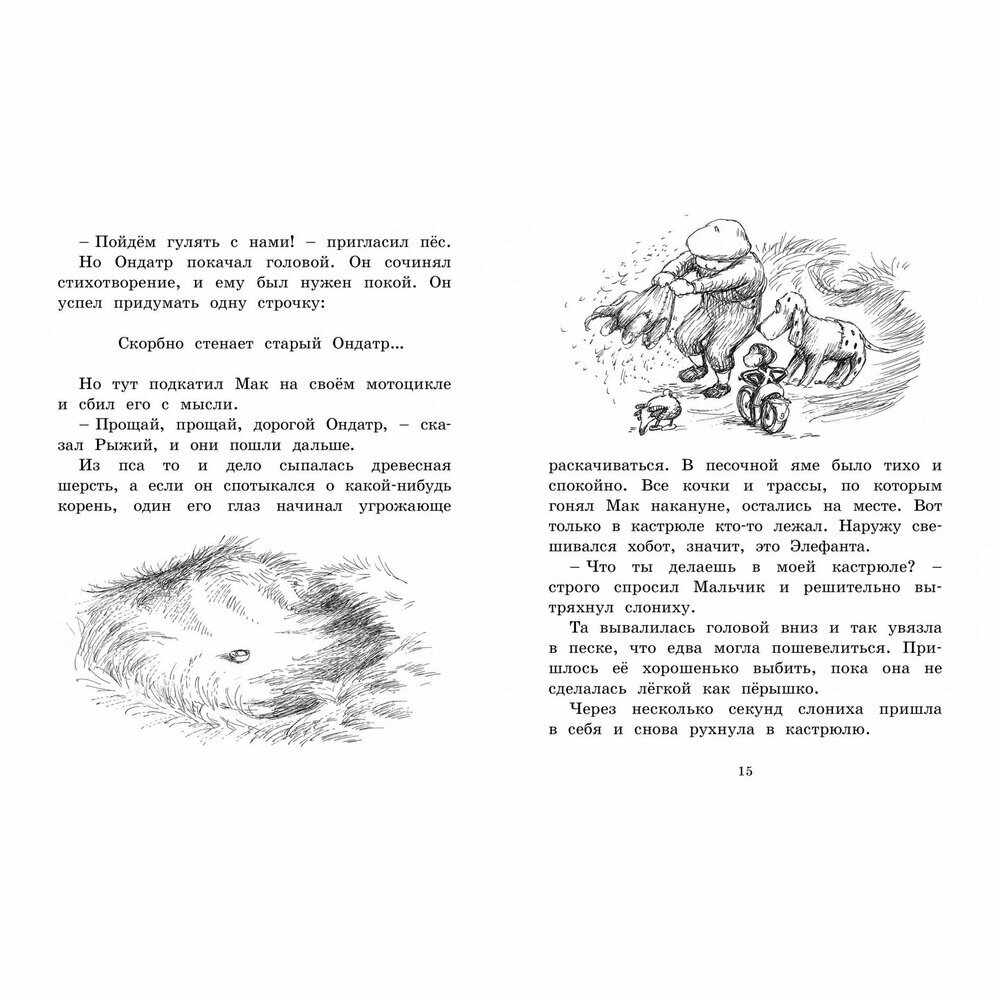 – Пойдём гулять с нами! – пригласил пёс.

Но Ондатр покачал головой. Он сочинял стихотворение, и ему был нужен покой. Он успел придумать одну строчку:

Скорбно стенает старый Ондатр...

Но тут подкатил Мак на своём мотоцикле и сбил его с мысли.

– Прощай, прощай, дорогой Ондатр, – сказал Рыжий, и они пошли дальше.

Из пса то и дело сыпалась древесная шерсть, а если он спотыкался о какой-нибудь корень, один его глаз начинал угрожающе

раскачиваться. В песочной яме было тихо и спокойно. Все кочки и трассы, по которым гонял Мак накануне, остались на месте. Вот только в кастрюле кто-то лежал. Наружу свешивался хобот, значит, это Элефанта.

– Что ты делаешь в моей кастрюле? – строго спросил Мальчик и решительно вытряхнул слониху.

Та вывалилась головой вниз и так увязла в песке, что едва могла пошевелиться. Пришлось её хорошенько выбить, пока она не сделалась лёгкой как пёрышко.

Через несколько секунд слониха пришла в себя и снова рухнула в кастрюлю.

15